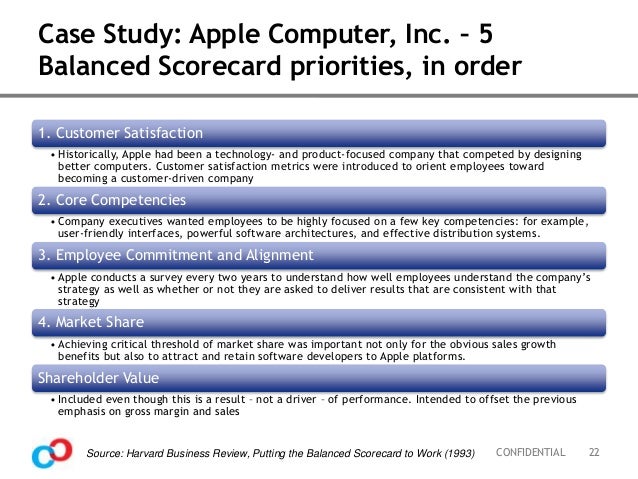 Case Study: Apple Computer, Inc. – 5 Balanced Scorecard priorities, in order

1. Customer Satisfaction

• Historically, Apple had been a technology- and product-focused company that competed by designing better computers. Customer satisfaction metrics were introduced to orient employees toward becoming a customer-driven company

2. Core Competencies

• Company executives wanted employees to be highly focused on a few key competencies: for example, user-friendly interfaces, powerful software architectures, and effective distribution systems.

3. Employee Commitment and Alignment

• Apple conducts a survey every two years to understand how well employees understand the company's strategy as well as whether or not they are asked to deliver results that are consistent with that strategy

4. Market Share

• Achieving critical threshold of market share was important not only for the obvious sales growth benefits but also to attract and retain software developers to Apple platforms.

Shareholder Value

• Included even though this is a result – not a driver – of performance. Intended to offset the previous emphasis on gross margin and sales

Source: Harvard Business Review, Putting the Balanced Scorecard to Work (1993)

CONFIDENTIAL 22